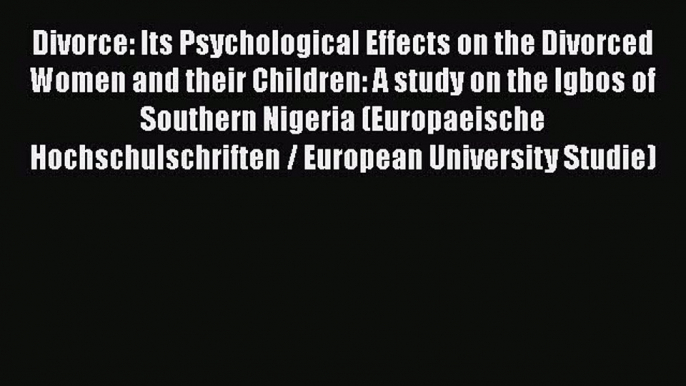 Divorce: Its Psychological Effects on the Divorced Women and their Children: A study on the Igbos of Southern Nigeria (Europaeische Hochschulschriften / European University Studie)